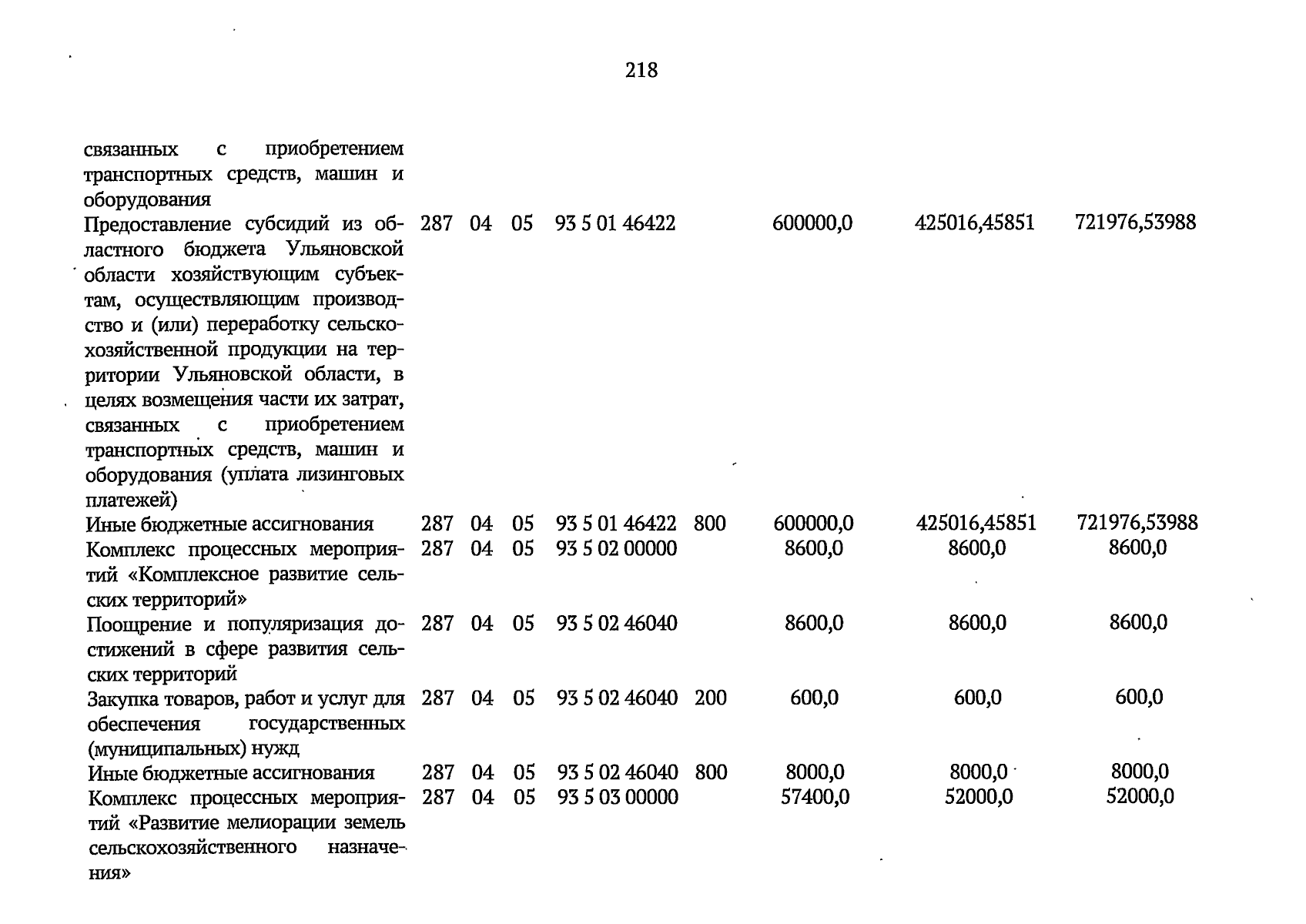 218

| связанных с приобретением транспортных средств, машин и оборудования | | | | | | | | |
|---|---|---|---|---|---|---|---|---|
| Предоставление субсидий из областного бюджета Ульяновской области хозяйствующим субъектам, осуществляющим производство и (или) переработку сельскохозяйственной продукции на территории Ульяновской области, в целях возмещения части их затрат, связанных с приобретением транспортных средств, машин и оборудования (уплата лизинговых платежей) | 287 | 04 | 05 | 93 5 01 46422 | | 600000,0 | 425016,45851 | 721976,53988 |
| Иные бюджетные ассигнования | 287 | 04 | 05 | 93 5 01 46422 | 800 | 600000,0 | 425016,45851 | 721976,53988 |
| Комплекс процессных мероприятий «Комплексное развитие сельских территорий» | 287 | 04 | 05 | 93 5 02 00000 | | 8600,0 | 8600,0 | 8600,0 |
| Поощрение и популяризация достижений в сфере развития сельских территорий | 287 | 04 | 05 | 93 5 02 46040 | | 8600,0 | 8600,0 | 8600,0 |
| Закупка товаров, работ и услуг для обеспечения государственных (муниципальных) нужд | 287 | 04 | 05 | 93 5 02 46040 | 200 | 600,0 | 600,0 | 600,0 |
| Иные бюджетные ассигнования | 287 | 04 | 05 | 93 5 02 46040 | 800 | 8000,0 | 8000,0 | 8000,0 |
| Комплекс процессных мероприятий «Развитие мелиорации земель сельскохозяйственного назначения» | 287 | 04 | 05 | 93 5 03 00000 | | 57400,0 | 52000,0 | 52000,0 |